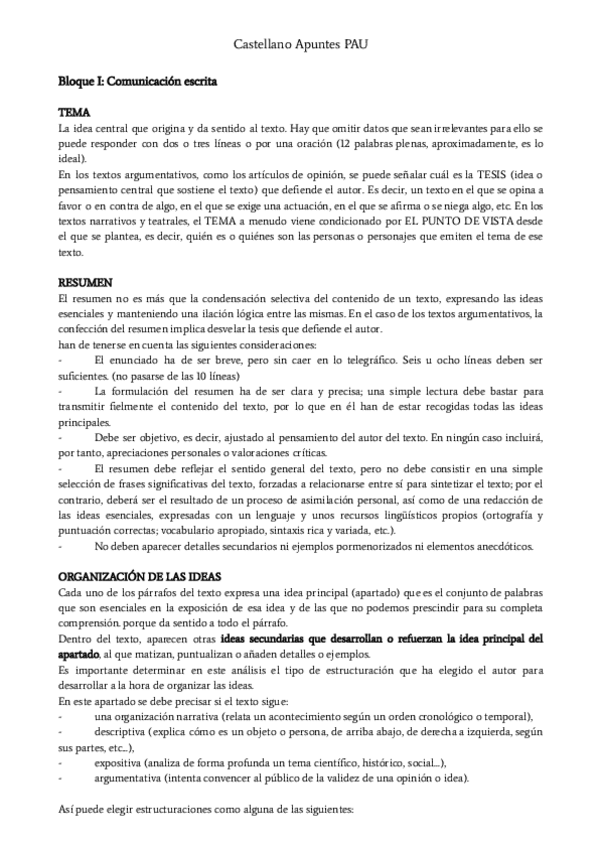 Castellano Apuntes PAU

Bloque I: Comunicación escrita

TEMA
La idea central que origina y da sentido al texto. Hay que omitir datos que sean irrelevantes para ello se puede responder con dos o tres líneas o por una oración (12 palabras plenas, aproximadamente, es lo ideal).
En los textos argumentativos, como los artículos de opinión, se puede señalar cuál es la TESIS (idea o pensamiento central que sostiene el texto) que defiende el autor. Es decir, un texto en el que se opina a favor o en contra de algo, en el que se exige una actuación, en el que se afirma o se niega algo, etc. En los textos narrativos y teatrales, el TEMA a menudo viene condicionado por EL PUNTO DE VISTA desde el que se plantea, es decir, quién es o quiénes son las personas o personajes que emiten el tema de ese texto.

RESUMEN
El resumen no es más que la condensación selectiva del contenido de un texto, expresando las ideas esenciales y manteniendo una ilación lógica entre las mismas. En el caso de los textos argumentativos, la confección del resumen implica desvelar la tesis que defiende el autor.
han de tenerse en cuenta las siguientes consideraciones:
- El enunciado ha de ser breve, pero sin caer en lo telegráfico. Seis u ocho líneas deben ser suficientes. (no pasarse de las 10 líneas)
- La formulación del resumen ha de ser clara y precisa; una simple lectura debe bastar para transmitir fielmente el contenido del texto, por lo que en él han de estar recogidas todas las ideas principales.
- Debe ser objetivo, es decir, ajustado al pensamiento del autor del texto. En ningún caso incluirá, por tanto, apreciaciones personales o valoraciones críticas.
- El resumen debe reflejar el sentido general del texto, pero no debe consistir en una simple selección de frases significativas del texto, forzadas a relacionarse entre sí para sintetizar el texto; por el contrario, deberá ser el resultado de un proceso de asimilación personal, así como de una redacción de las ideas esenciales, expresadas con un lenguaje y unos recursos lingüísticos propios (ortografía y puntuación correctas; vocabulario apropiado, sintaxis rica y variada, etc.).
- No deben aparecer detalles secundarios ni ejemplos pormenorizados ni elementos anecdóticos.

ORGANIZACIÓN DE LAS IDEAS
Cada uno de los párrafos del texto expresa una idea principal (apartado) que es el conjunto de palabras que son esenciales en la exposición de esa idea y de las que no podemos prescindir para su completa comprensión. porque da sentido a todo el párrafo.
Dentro del texto, aparecen otras ideas secundarias que desarrollan o refuerzan la idea principal del apartado, al que matizan, puntualizan o añaden detalles o ejemplos.
Es importante determinar en este análisis el tipo de estructuración que ha elegido el autor para desarrollar a la hora de organizar las ideas.
En este apartado se debe precisar si el texto sigue:
- una organización narrativa (relata un acontecimiento según un orden cronológico o temporal),
- descriptiva (explica cómo es un objeto o persona, de arriba abajo, de derecha a izquierda, según sus partes, etc...),
- expositiva (analiza de forma profunda un tema científico, histórico, social...),
- argumentativa (intenta convencer al público de la validez de una opinión o idea).

Así puede elegir estructuraciones como alguna de las siguientes: